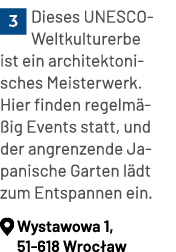 3 Dieses UNESCO-Weltkulturerbe ist ein architektonisches Meisterwerk. Hier finden regelmäßig Events statt, und der angrenzende Japanische Garten lädt zum Entspannen ein.

Wystawowa 1,
51-618 Wrocław